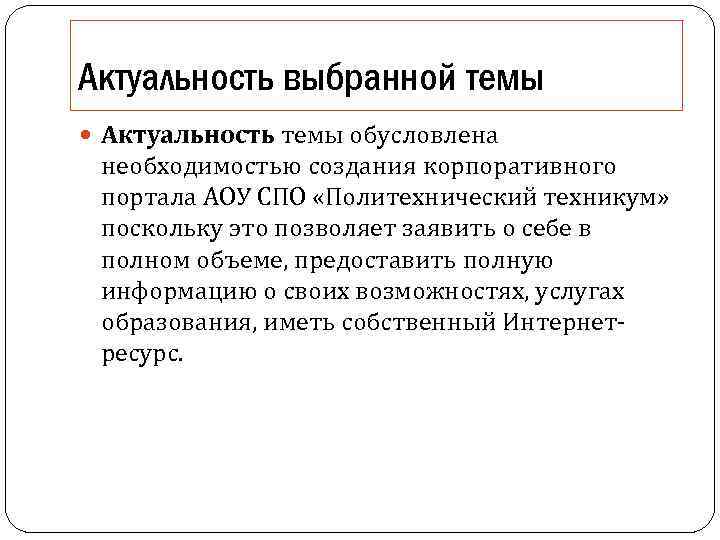 Актуальность выбранной темы

Актуальность темы обусловлена необходимостью создания корпоративного портала АОУ СПО «Политехнический техникум» поскольку это позволяет заявить о себе в полном объеме, предоставить полную информацию о своих возможностях, услугах образования, иметь собственный Интернет-ресурс.